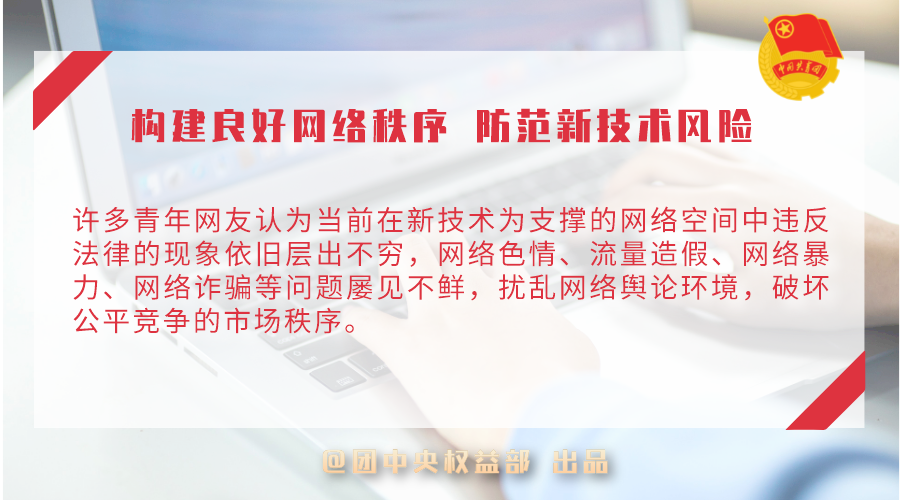 中国共青团

构建良好网络秩序 防范新技术风险

许多青年网友认为当前在新技术为支撑的网络空间中违反法律的现象依旧层出不穷，网络色情、流量造假、网络暴力、网络诈骗等问题屡见不鲜，扰乱网络舆论环境，破坏公平竞争的市场秩序。

@团中央权益部 出品